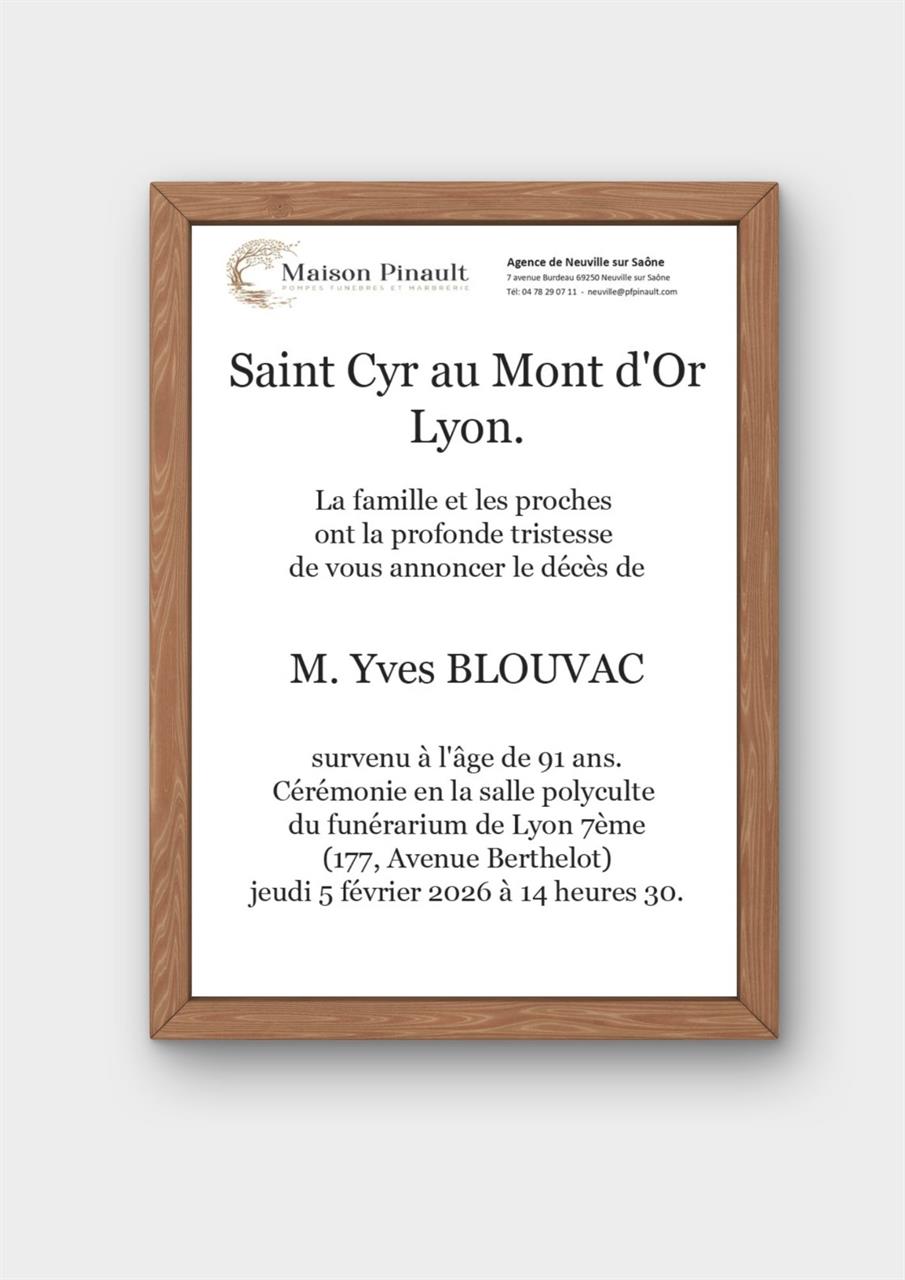 Maison Pinault
POMPES FUNEBRES ET MARBRERIE

Agence de Neuville sur Saône
7 avenue Burdeau 69250 Neuville sur Saône
Tél: 04 78 29 07 11 - neuville@pfpinault.com

Saint Cyr au Mont d'Or
Lyon.

La famille et les proches
ont la profonde tristesse
de vous annoncer le décès de

M. Yves BLOUVAC

survenu à l'âge de 91 ans.
Cérémonie en la salle polyculte
du funérarium de Lyon 7ème
(177, Avenue Berthelot)
jeudi 5 février 2026 à 14 heures 30.